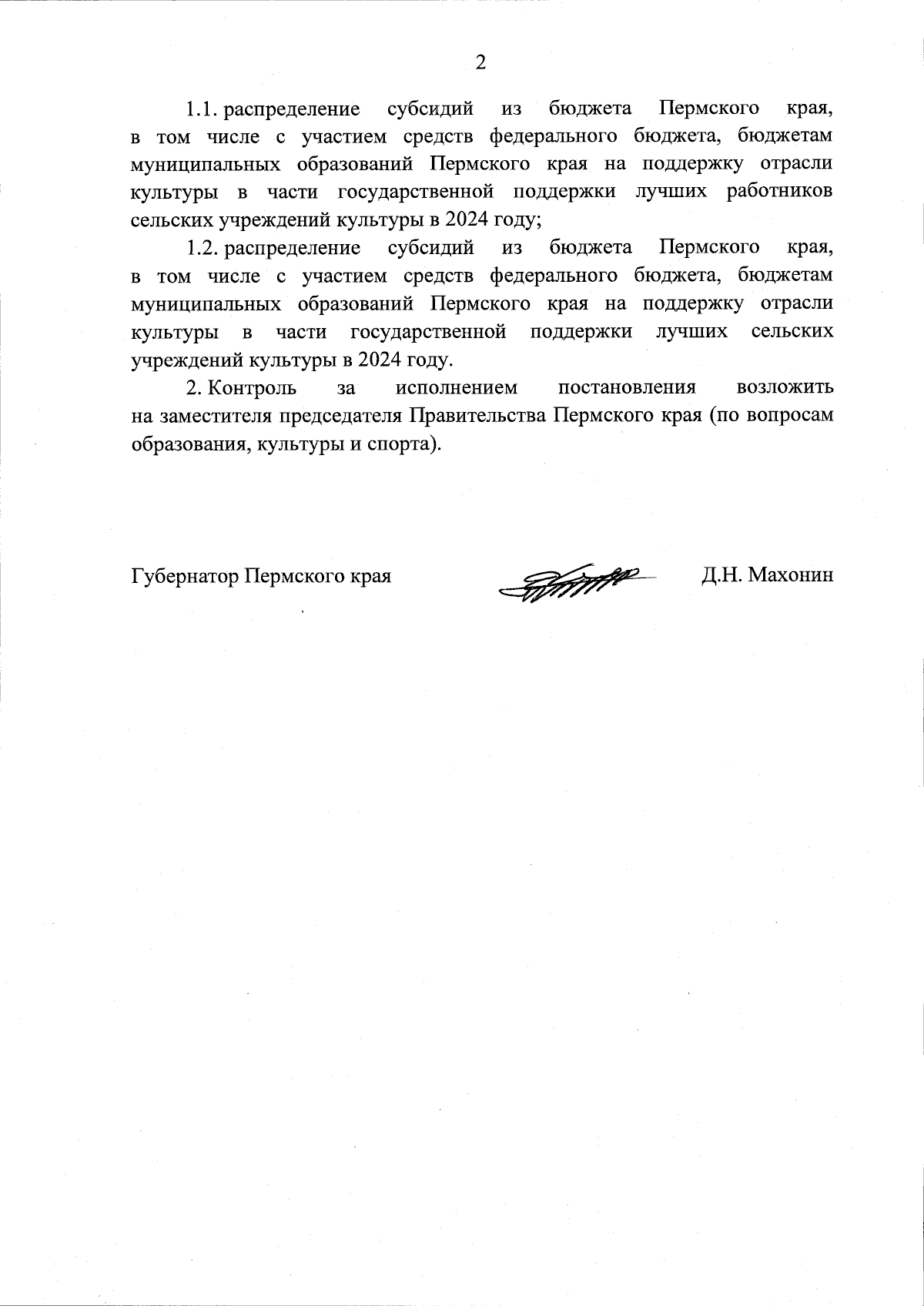 2

1.1. распределение субсидий из бюджета Пермского края, в том числе с участием средств федерального бюджета, бюджетам муниципальных образований Пермского края на поддержку отрасли культуры в части государственной поддержки лучших работников сельских учреждений культуры в 2024 году;

1.2. распределение субсидий из бюджета Пермского края, в том числе с участием средств федерального бюджета, бюджетам муниципальных образований Пермского края на поддержку отрасли культуры в части государственной поддержки лучших сельских учреждений культуры в 2024 году.

2. Контроль за исполнением постановления возложить на заместителя председателя Правительства Пермского края (по вопросам образования, культуры и спорта).

Губернатор Пермского края Д.Н. Махонин